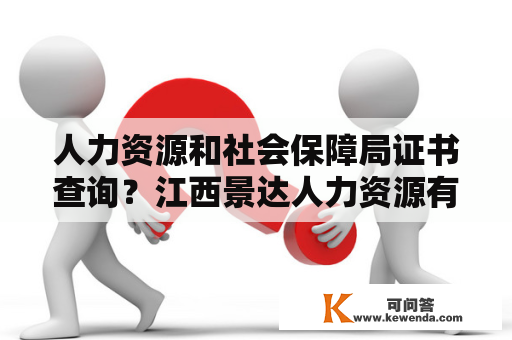 人力资源和社会保障局证书查询？江西景达人力资源有

K 可问答
www.kewenda.com